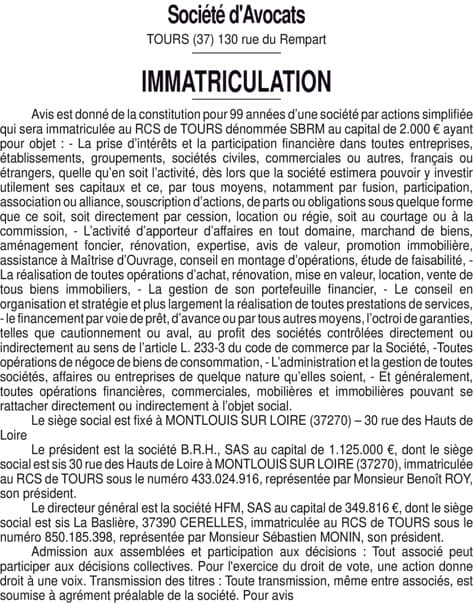 Société d'Avocats

TOURS (37) 130 rue du Rempart

IMMATRICULATION

Avis est donné de la constitution pour 99 années d'une société par actions simplifiée qui sera immatriculée au RCS de TOURS dénommée SBRM au capital de 2.000 € ayant pour objet : - La prise d'intérêts et la participation financière dans toutes entreprises, établissements, groupements, sociétés civiles, commerciales ou autres, français ou étrangers, quelle qu'en soit l'activité, dès lors que la société estimera pouvoir y investir utilement ses capitaux et ce, par tous moyens, notamment par fusion, participation, association ou alliance, souscription d'actions, de parts ou obligations sous quelque forme que ce soit, soit directement par cession, location ou régie, soit au courtage ou à la commission, - L'activité d'apporteur d'affaires en tout domaine, marchand de biens, aménagement foncier, rénovation, expertise, avis de valeur, promotion immobilière, assistance à Maîtrise d'Ouvrage, conseil en montage d'opérations, étude de faisabilité, - La réalisation de toutes opérations d'achat, rénovation, mise en valeur, location, vente de tous biens immobiliers, - La gestion de son portefeuille financier, - Le conseil en organisation et stratégie et plus largement la réalisation de toutes prestations de services, - le financement par voie de prêt, d'avance ou par tous autres moyens, l'octroi de garanties, telles que cautionnement ou aval, au profit des sociétés contrôlées directement ou indirectement au sens de l'article L. 233-3 du code de commerce par la Société, -Toutes opérations de négoce de biens de consommation, - L'administration et la gestion de toutes sociétés, affaires ou entreprises de quelque nature qu'elles soient, - Et généralement, toutes opérations financières, commerciales, mobilières et immobilières pouvant se rattacher directement ou indirectement à l'objet social.

Le siège social est fixé à MONTLOUIS SUR LOIRE (37270) – 30 rue des Hauts de Loire

Le président est la société B.R.H., SAS au capital de 1.125.000 €, dont le siège social est sis 30 rue des Hauts de Loire à MONTLOUIS SUR LOIRE (37270), immatriculée au RCS de TOURS sous le numéro 433.024.916, représentée par Monsieur Benoît ROY, son président.

Le directeur général est la société HFM, SAS au capital de 349.816 €, dont le siège social est sis La Baslière, 37390 CERELLES, immatriculée au RCS de TOURS sous le numéro 850.185.398, représentée par Monsieur Sébastien MONIN, son président.

Admission aux assemblées et participation aux décisions : Tout associé peut participer aux décisions collectives. Pour l'exercice du droit de vote, une action donne droit à une voix. Transmission des titres : Toute transmission, même entre associés, est soumise à agrément préalable de la société. Pour avis